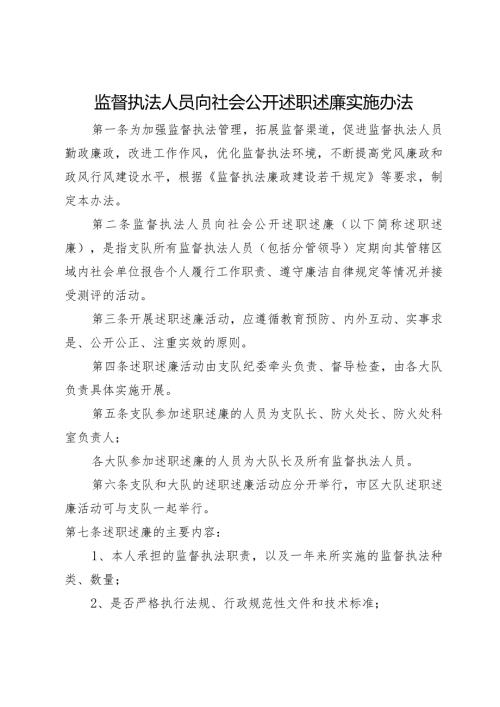 监督执法人员向社会公开述职述廉实施办法

第一条为加强监督执法管理，拓展监督渠道，促进监督执法人员勤政廉政，改进工作作风，优化监督执法环境，不断提高党风廉政和政风行风建设水平，根据《监督执法廉政建设若干规定》等要求，制定本办法。

第二条监督执法人员向社会公开述职述廉（以下简称述职述廉），是指支队所有监督执法人员（包括分管领导）定期向其管辖区域内社会单位报告个人履行工作职责、遵守廉洁自律规定等情况并接受测评的活动。

第三条开展述职述廉活动，应遵循教育预防、内外互动、实事求是、公开公正、注重实效的原则。

第四条述职述廉活动由支队纪委牵头负责、督导检查，由各大队负责具体实施开展。

第五条支队参加述职述廉的人员为支队长、防火处长、防火处科室负责人；

各大队参加述职述廉的人员为大队长及所有监督执法人员。

第六条支队和大队的述职述廉活动应分开举行，市区大队述职述廉活动可与支队一起举行。

第七条述职述廉的主要内容：

1、本人承担的监督执法职责，以及一年来所实施的监督执法种类、数量；

2、是否严格执行法规、行政规范性文件和技术标准；